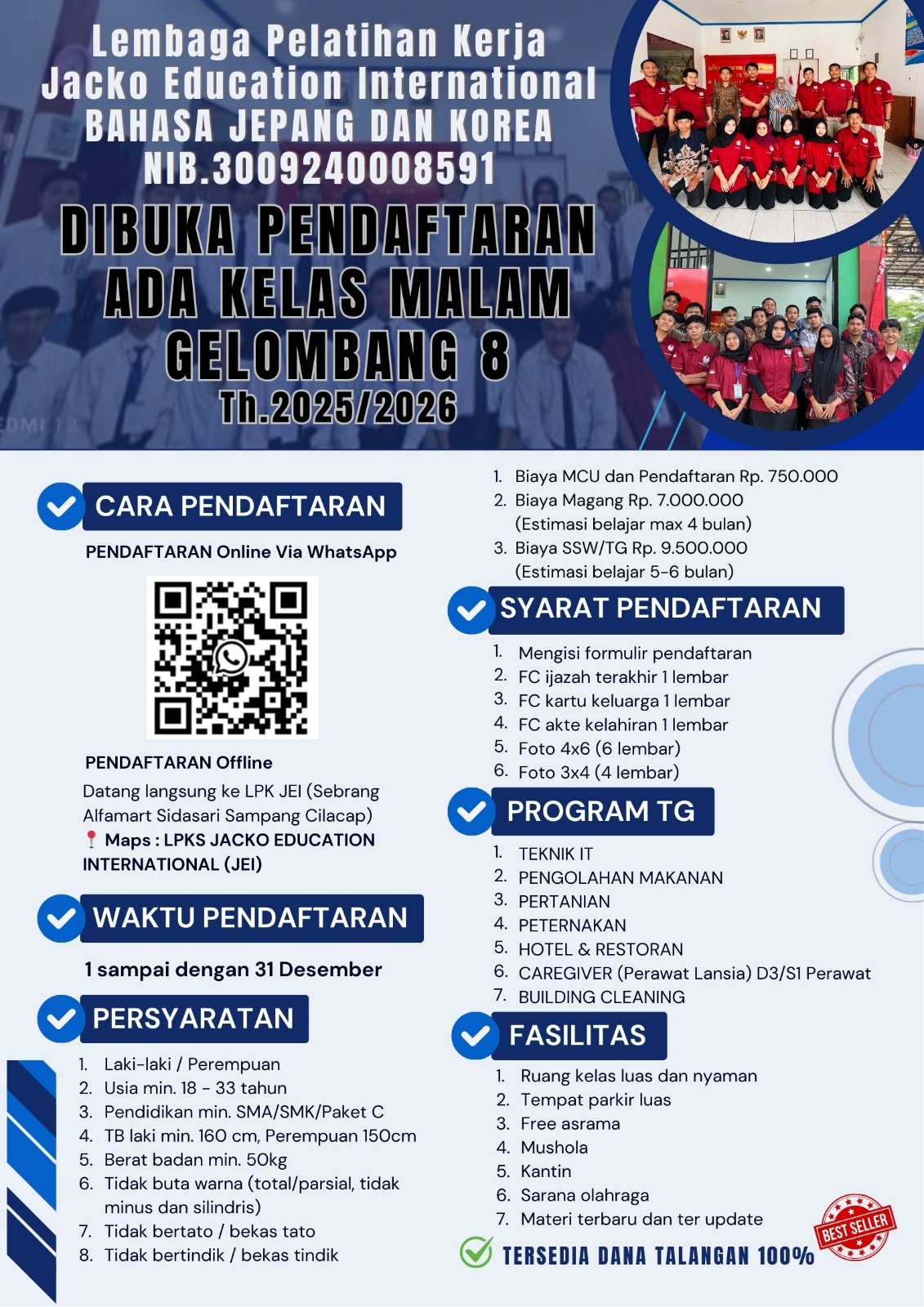 Lembaga Pelatihan Kerja
Jacko Education International
BAHASA JEPANG DAN KOREA
NIB.3009240008591

DIBUKA PENDAFTARAN
ADA KELAS MALAM
GELOMBANG 8
Th.2025/2026

CARA PENDAFTARAN

PENDAFTARAN Online Via WhatsApp

PENDAFTARAN Offline

Datang langsung ke LPK JEI (Sebrang Alfamart Sidasari Sampang Cilacap)

Maps : LPKS JACKO EDUCATION INTERNATIONAL (JEI)

WAKTU PENDAFTARAN

1 sampai dengan 31 Desember

PERSYARATAN

1. Laki-laki / Perempuan
2. Usia min. 18 - 33 tahun
3. Pendidikan min. SMA/SMK/Paket C
4. TB laki min. 160 cm, Perempuan 150cm
5. Berat badan min. 50kg
6. Tidak buta warna (total/parsial, tidak minus dan silindris)
7. Tidak bertato / bekas tato
8. Tidak bertindik / bekas tindik

1. Biaya MCU dan Pendaftaran Rp. 750.000
2. Biaya Magang Rp. 7.000.000 (Estimasi belajar max 4 bulan)
3. Biaya SSW/TG Rp. 9.500.000 (Estimasi belajar 5-6 bulan)

SYARAT PENDAFTARAN

1. Mengisi formulir pendaftaran
2. FC ijazah terakhir 1 lembar
3. FC kartu keluarga 1 lembar
4. FC akte kelahiran 1 lembar
5. Foto 4x6 (6 lembar)
6. Foto 3x4 (4 lembar)

PROGRAM TG

1. TEKNIK IT
2. PENGOLAHAN MAKANAN
3. PERTANIAN
4. PETERNAKAN
5. HOTEL & RESTORAN
6. CAREGIVER (Perawat Lansia) D3/S1 Perawat
7. BUILDING CLEANING

FASILITAS

1. Ruang kelas luas dan nyaman
2. Tempat parkir luas
3. Free asrama
4. Mushola
5. Kantin
6. Sarana olahraga
7. Materi terbaru dan ter update

TERSEDIA DANA TALANGAN 100%

BEST SELLER